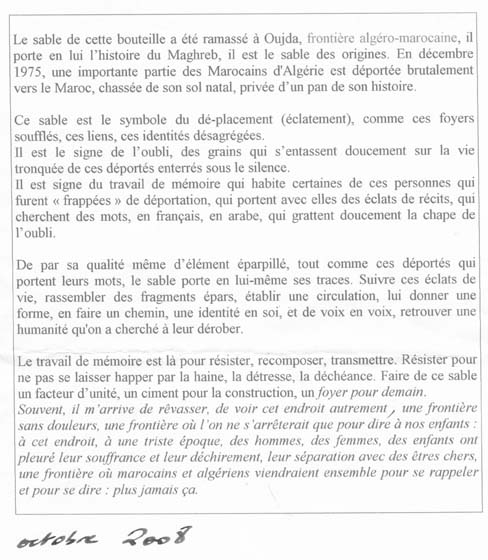 Le sable de cette bouteille a été ramassé à Oujda, frontière algéro-marocaine, il porte en lui l'histoire du Maghreb, il est le sable des origines. En décembre 1975, une importante partie des Marocains d'Algérie est déportée brutalement vers le Maroc, chassée de son sol natal, privée d'un pan de son histoire.

Ce sable est le symbole du dé-placement (éclatement), comme ces foyers soufflés, ces liens, ces identités désagrégées.
Il est le signe de l'oubli, des grains qui s'entassent doucement sur la vie tronquée de ces déportés enterrés sous le silence.
Il est signe du travail de mémoire qui habite certaines de ces personnes qui furent « frappées » de déportation, qui portent avec elles des éclats de récits, qui cherchent des mots, en français, en arabe, qui grattent doucement la chape de l'oubli.

De par sa qualité même d'élément éparpillé, tout comme ces déportés qui portent leurs mots, le sable porte en lui-même ses traces. Suivre ces éclats de vie, rassembler des fragments épars, établir une circulation, lui donner une forme, en faire un chemin, une identité en soi, et de voix en voix, retrouver une humanité qu'on a cherché à leur dérober.

Le travail de mémoire est là pour résister, recomposer, transmettre. Résister pour ne pas se laisser happer par la haine, la détresse, la déchéance. Faire de ce sable un facteur d'unité, un ciment pour la construction, un foyer pour demain.
Souvent, il m'arrive de rêvasser, de voir cet endroit autrement, une frontière sans douleurs, une frontière où l'on ne s'arrêterait que pour dire à nos enfants : à cet endroit, à une triste époque, des hommes, des femmes, des enfants ont pleuré leur souffrance et leur déchirement, leur séparation avec des êtres chers, une frontière où marocains et algériens viendraient ensemble pour se rappeler et pour se dire : plus jamais ça.

octobre 2008